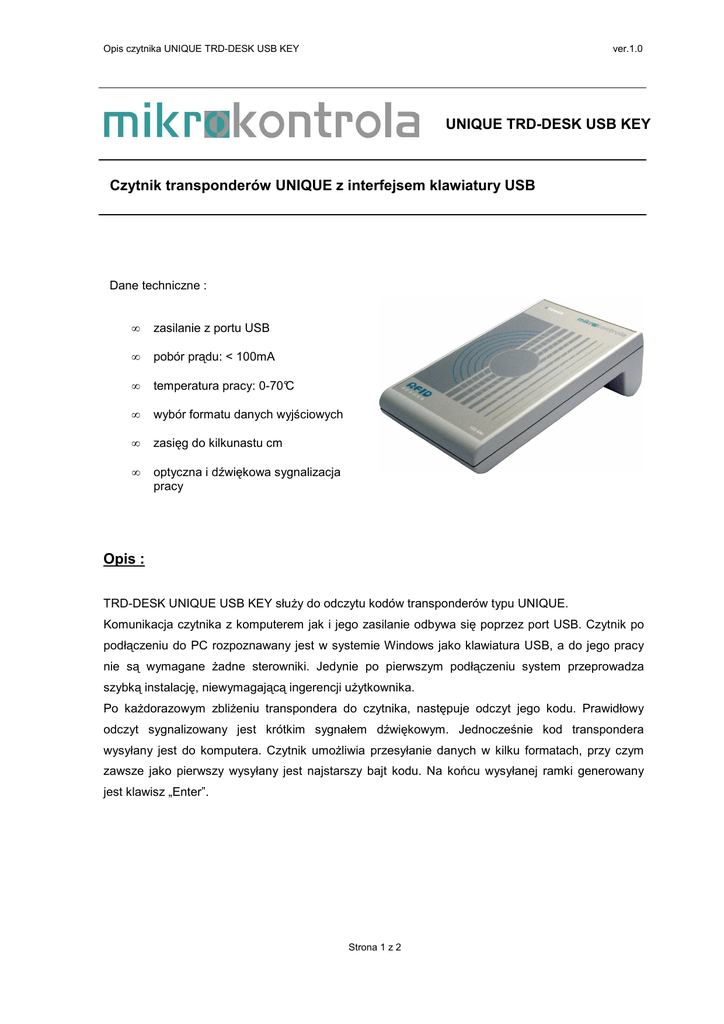 Opis czytnika UNIQUE TRD-DESK USB KEY ver.1.0

mikrokontrola

UNIQUE TRD-DESK USB KEY

Czytnik transponderów UNIQUE z interfejsem klawiatury USB

Dane techniczne :

∞ zasilanie z portu USB

∞ pobór prądu: < 100mA

∞ temperatura pracy: 0-70℃

∞ wybór formatu danych wyjściowych

∞ zasięg do kilkunastu cm

∞ optyczna i dźwiękowa sygnalizacja pracy

mikrokontrola

RFID

Opis :

TRD-DESK UNIQUE USB KEY służy do odczytu kodów transponderów typu UNIQUE.
Komunikacja czytnika z komputerem jak i jego zasilanie odbywa się poprzez port USB. Czytnik po podłączeniu do PC rozpoznawany jest w systemie Windows jako klawiatura USB, a do jego pracy nie są wymagane żadne sterowniki. Jedynie po pierwszym podłączeniu system przeprowadza szybką instalację, niewymagającą ingerencji użytkownika.
Po każdorazowym zbliżeniu transpondera do czytnika, następuje odczyt jego kodu. Prawidłowy odczyt sygnalizowany jest krótkim sygnałem dźwiękowym. Jednocześnie kod transpondera wysyłany jest do komputera. Czytnik umożliwia przesyłanie danych w kilku formatach, przy czym zawsze jako pierwszy wysyłany jest najstarszy bajt kodu. Na końcu wysyłanej ramki generowany jest klawisz „Enter".

Strona 1 z 2